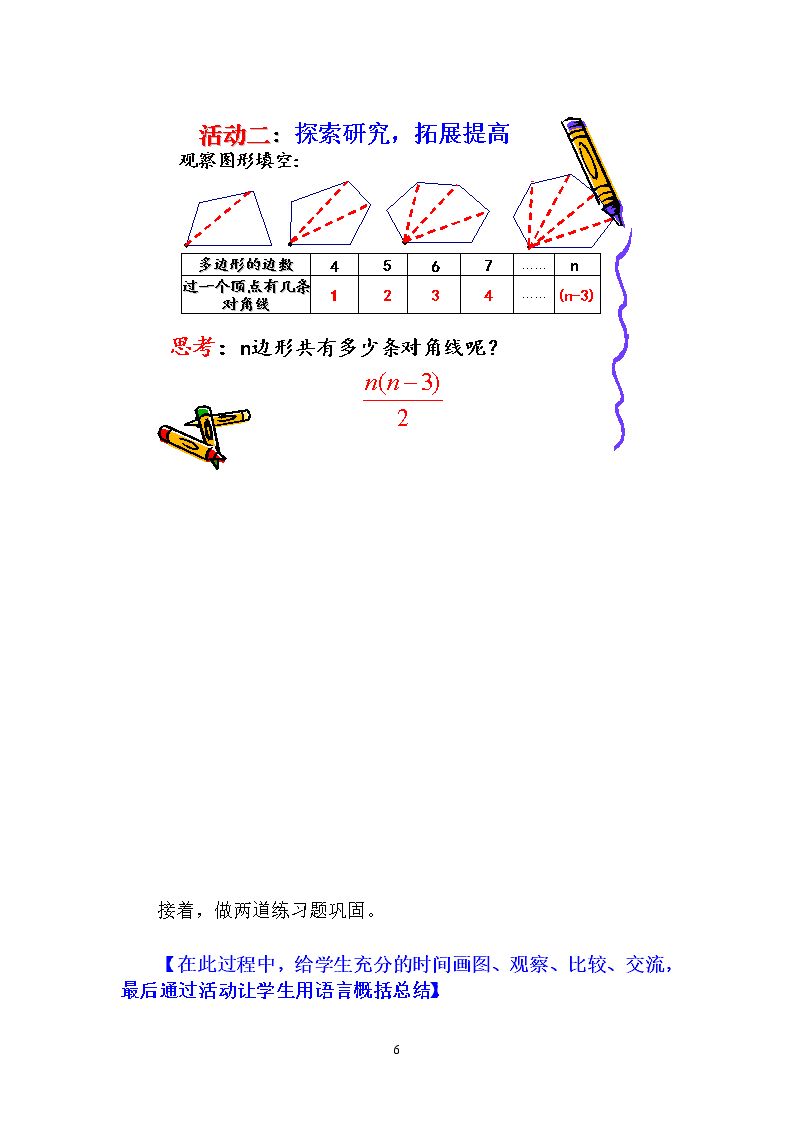 活动二：探索研究，拓展提高

观察图形填空：

| 多边形的边数 | 4 | 5 | 6 | 7 | …… | n |
|---|---|---|---|---|---|---|
| 过一个顶点有几条对角线 | 1 | 2 | 3 | 4 | …… | (n-3) |

思考：n边形共有多少条对角线呢？

$\frac{n(n-3)}{2}$

接着，做两道练习题巩固。

【在此过程中，给学生充分的时间画图、观察、比较、交流，最后通过活动让学生用语言概括总结】

6